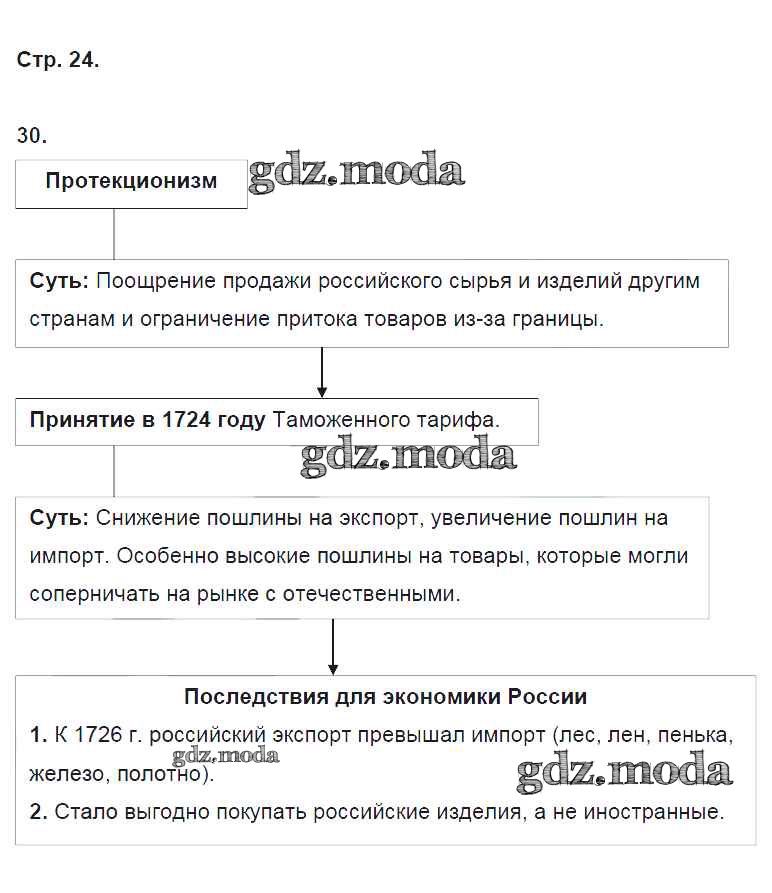 Стр. 24.

30.

Протекционизм

gdz.moda

Суть: Поощрение продажи российского сырья и изделий другим странам и ограничение притока товаров из-за границы.

Принятие в 1724 году Таможенного тарифа.

gdz.moda

Суть: Снижение пошлины на экспорт, увеличение пошлин на импорт. Особенно высокие пошлины на товары, которые могли соперничать на рынке с отечественными.

Последствия для экономики России

1. К 1726 г. российский экспорт превышал импорт (лес, лен, пенька, железо, полотно).

gdz.moda

gdz.moda

2. Стало выгодно покупать российские изделия, а не иностранные.